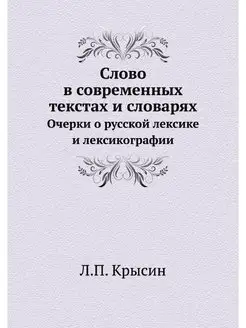 Слово
в современных
текстах и словарях
Очерки о русской лексике
и лексикографии

Л.П. Крысин